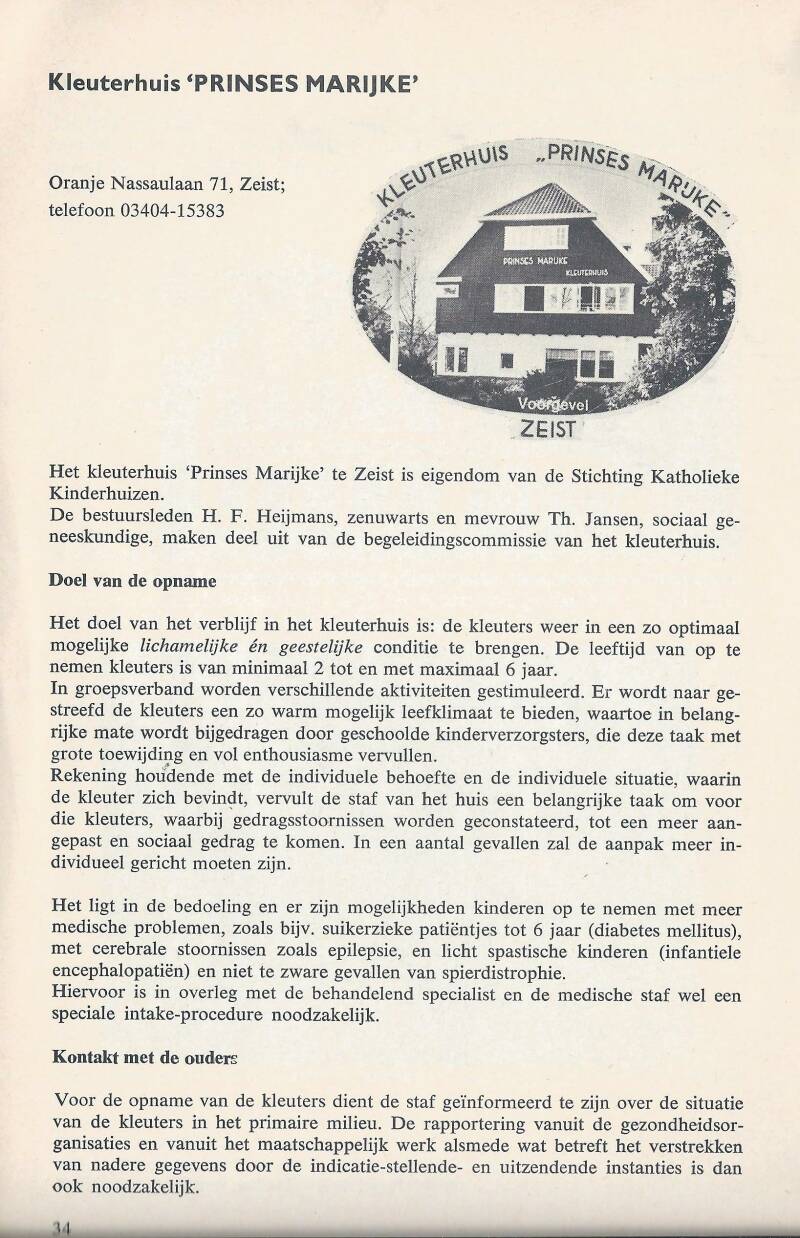 Kleuterhuis 'PRINSES MARIJKE'

Oranje Nassaulaan 71, Zeist;
telefoon 03404-15383

KLEUTERHUIS „PRINSES MARIJKE"

PRINSES MARIJKE
KLEUTERHUIS

Voorgevel
ZEIST

Het kleuterhuis 'Prinses Marijke' te Zeist is eigendom van de Stichting Katholieke Kinderhuizen.
De bestuursleden H. F. Heijmans, zenuwarts en mevrouw Th. Jansen, sociaal geneeskundige, maken deel uit van de begeleidingscommissie van het kleuterhuis.

Doel van de opname

Het doel van het verblijf in het kleuterhuis is: de kleuters weer in een zo optimaal mogelijke lichamelijke én geestelijke conditie te brengen. De leeftijd van op te nemen kleuters is van minimaal 2 tot en met maximaal 6 jaar.
In groepsverband worden verschillende aktiviteiten gestimuleerd. Er wordt naar gestreefd de kleuters een zo warm mogelijk leefklimaat te bieden, waartoe in belangrijke mate wordt bijgedragen door geschoolde kinderverzorgsters, die deze taak met grote toewijding en vol enthousiasme vervullen.
Rekening houdende met de individuele behoefte en de individuele situatie, waarin de kleuter zich bevindt, vervult de staf van het huis een belangrijke taak om voor die kleuters, waarbij gedragsstoornissen worden geconstateerd, tot een meer aangepast en sociaal gedrag te komen. In een aantal gevallen zal de aanpak meer individueel gericht moeten zijn.

Het ligt in de bedoeling en er zijn mogelijkheden kinderen op te nemen met meer medische problemen, zoals bijv. suikerzieke patiëntjes tot 6 jaar (diabetes mellitus), met cerebrale stoornissen zoals epilepsie, en licht spastische kinderen (infantiele encephalopatiën) en niet te zware gevallen van spierdistrophie.
Hiervoor is in overleg met de behandelend specialist en de medische staf wel een speciale intake-procedure noodzakelijk.

Kontakt met de ouders

Voor de opname van de kleuters dient de staf geïnformeerd te zijn over de situatie van de kleuters in het primaire milieu. De rapportering vanuit de gezondheidsorganisaties en vanuit het maatschappelijk werk alsmede wat betreft het verstrekken van nadere gegevens door de indicatie-stellende- en uitzendende instanties is dan ook noodzakelijk.

34